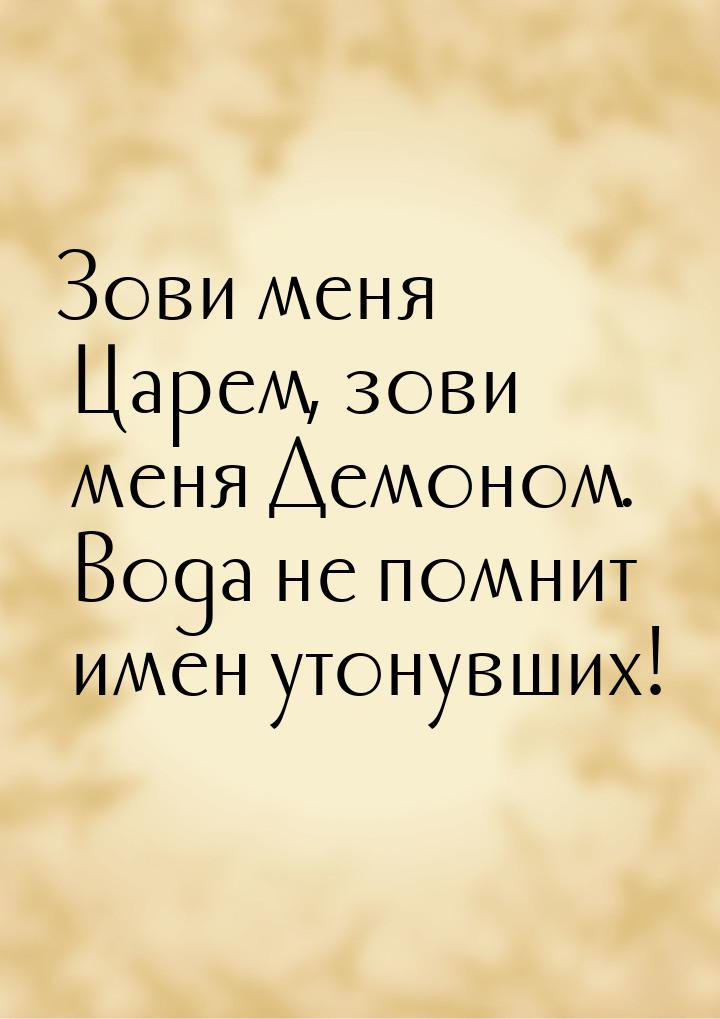 Зови меня Царем, зови меня Демоном. Вода не помнит имен утонувших!